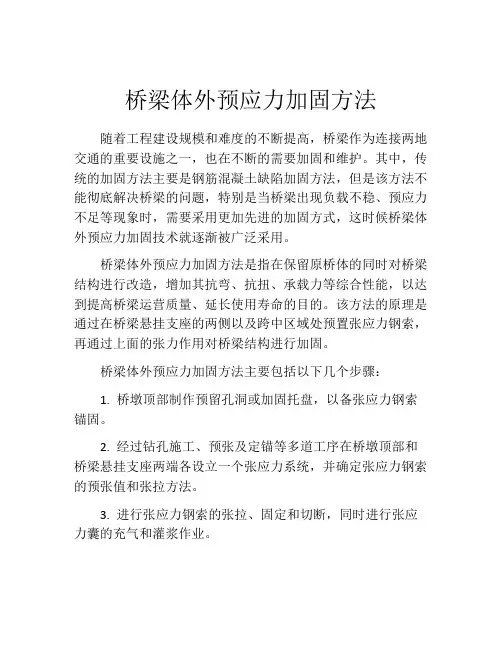 桥梁体外预应力加固方法

随着工程建设规模和难度的不断提高，桥梁作为连接两地交通的重要设施之一，也在不断的需要加固和维护。其中，传统的加固方法主要是钢筋混凝土缺陷加固方法，但是该方法不能彻底解决桥梁的问题，特别是当桥梁出现负载不稳、预应力不足等现象时，需要采用更加先进的加固方式，这时候桥梁体外预应力加固技术就逐渐被广泛采用。

桥梁体外预应力加固方法是指在保留原桥体的同时对桥梁结构进行改造，增加其抗弯、抗扭、承载力等综合性能，以达到提高桥梁运营质量、延长使用寿命的目的。该方法的原理是通过在桥梁悬挂支座的两侧以及跨中区域处预置张应力钢索，再通过上面的张力作用对桥梁结构进行加固。

桥梁体外预应力加固方法主要包括以下几个步骤：

1. 桥墩顶部制作预留孔洞或加固托盘，以备张应力钢索锚固。

2. 经过钻孔施工、预张及定锚等多道工序在桥墩顶部和桥梁悬挂支座两端各设立一个张应力系统，并确定张应力钢索的预张值和张拉方法。

3. 进行张应力钢索的张拉、固定和切断，同时进行张应力囊的充气和灌浆作业。